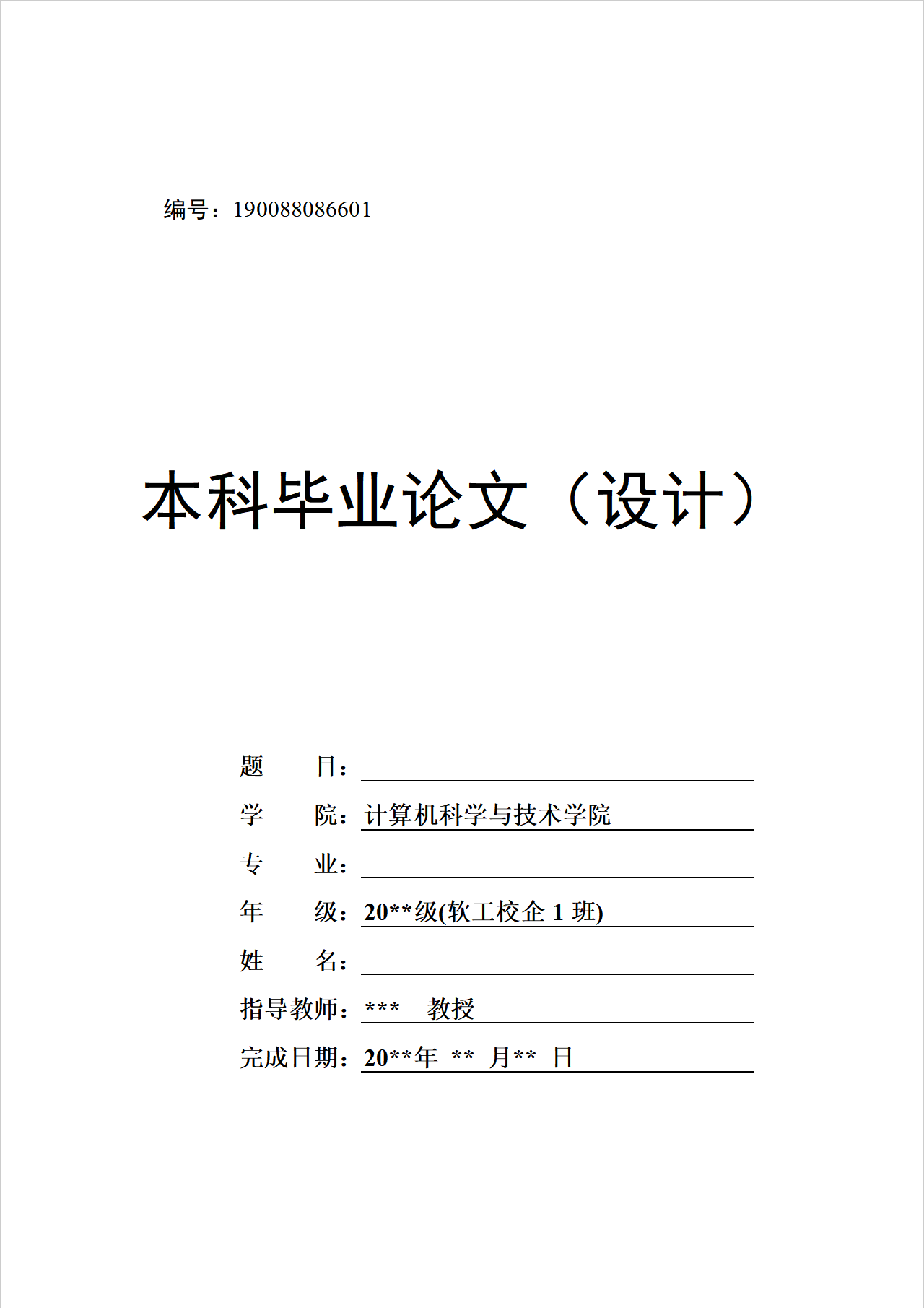 编号：190088086601

本科毕业论文（设计）

题　　目：

学　　院：计算机科学与技术学院

专　　业：

年　　级：20**级(软工校企 1 班)

姓　　名：

指导教师：***　教授

完成日期：20**年 ** 月** 日